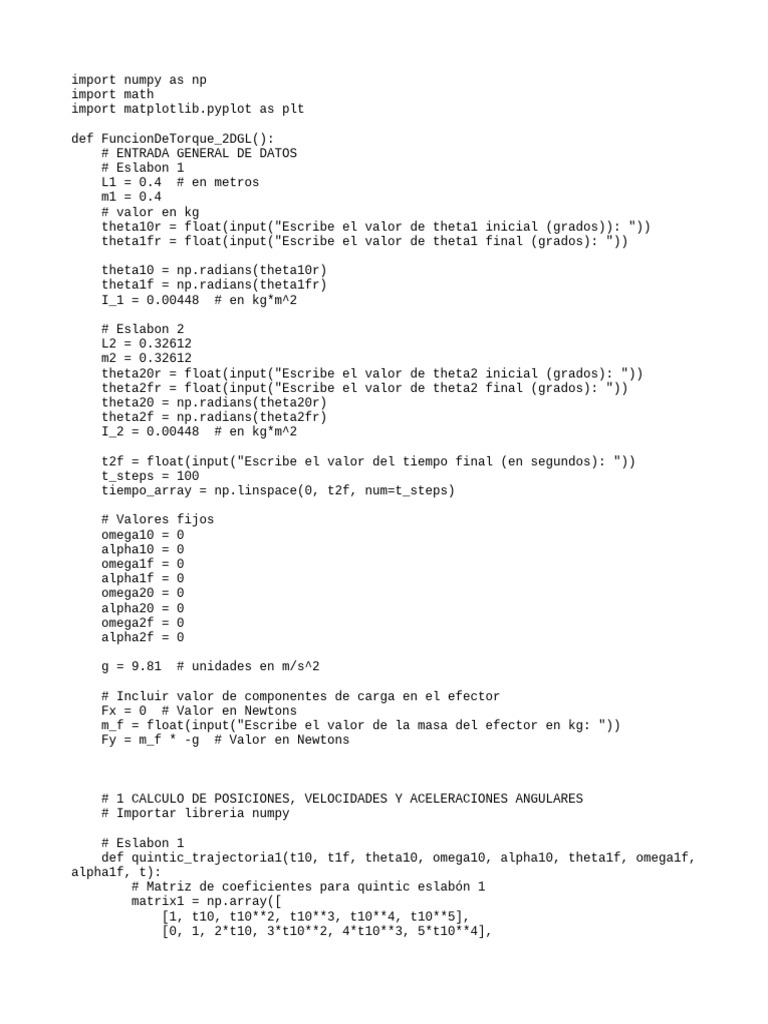 import numpy as np
import math
import matplotlib.pyplot as plt

def FuncionDeTorque_2DGL():
    # ENTRADA GENERAL DE DATOS
    # Eslabon 1
    L1 = 0.4  # en metros
    m1 = 0.4
    # valor en kg
    theta10r = float(input("Escribe el valor de theta1 inicial (grados)): "))
    theta1fr = float(input("Escribe el valor de theta1 final (grados): "))

    theta10 = np.radians(theta10r)
    theta1f = np.radians(theta1fr)
    I_1 = 0.00448  # en kg*m^2

    # Eslabon 2
    L2 = 0.32612
    m2 = 0.32612
    theta20r = float(input("Escribe el valor de theta2 inicial (grados): "))
    theta2fr = float(input("Escribe el valor de theta2 final (grados): "))
    theta20 = np.radians(theta20r)
    theta2f = np.radians(theta2fr)
    I_2 = 0.00448  # en kg*m^2

    t2f = float(input("Escribe el valor del tiempo final (en segundos): "))
    t_steps = 100
    tiempo_array = np.linspace(0, t2f, num=t_steps)

    # Valores fijos
    omega10 = 0
    alpha10 = 0
    omega1f = 0
    alpha1f = 0
    omega20 = 0
    alpha20 = 0
    omega2f = 0
    alpha2f = 0

    g = 9.81  # unidades en m/s^2

    # Incluir valor de componentes de carga en el efector
    Fx = 0  # Valor en Newtons
    m_f = float(input("Escribe el valor de la masa del efector en kg: "))
    Fy = m_f * -g  # Valor en Newtons

    # 1 CALCULO DE POSICIONES, VELOCIDADES Y ACELERACIONES ANGULARES
    # Importar libreria numpy

    # Eslabon 1
    def quintic_trajectoria1(t10, t1f, theta10, omega10, alpha10, theta1f, omega1f, alpha1f, t):
        # Matriz de coeficientes para quintic eslabón 1
        matrix1 = np.array([
            [1, t10, t10**2, t10**3, t10**4, t10**5],
            [0, 1, 2*t10, 3*t10**2, 4*t10**3, 5*t10**4],